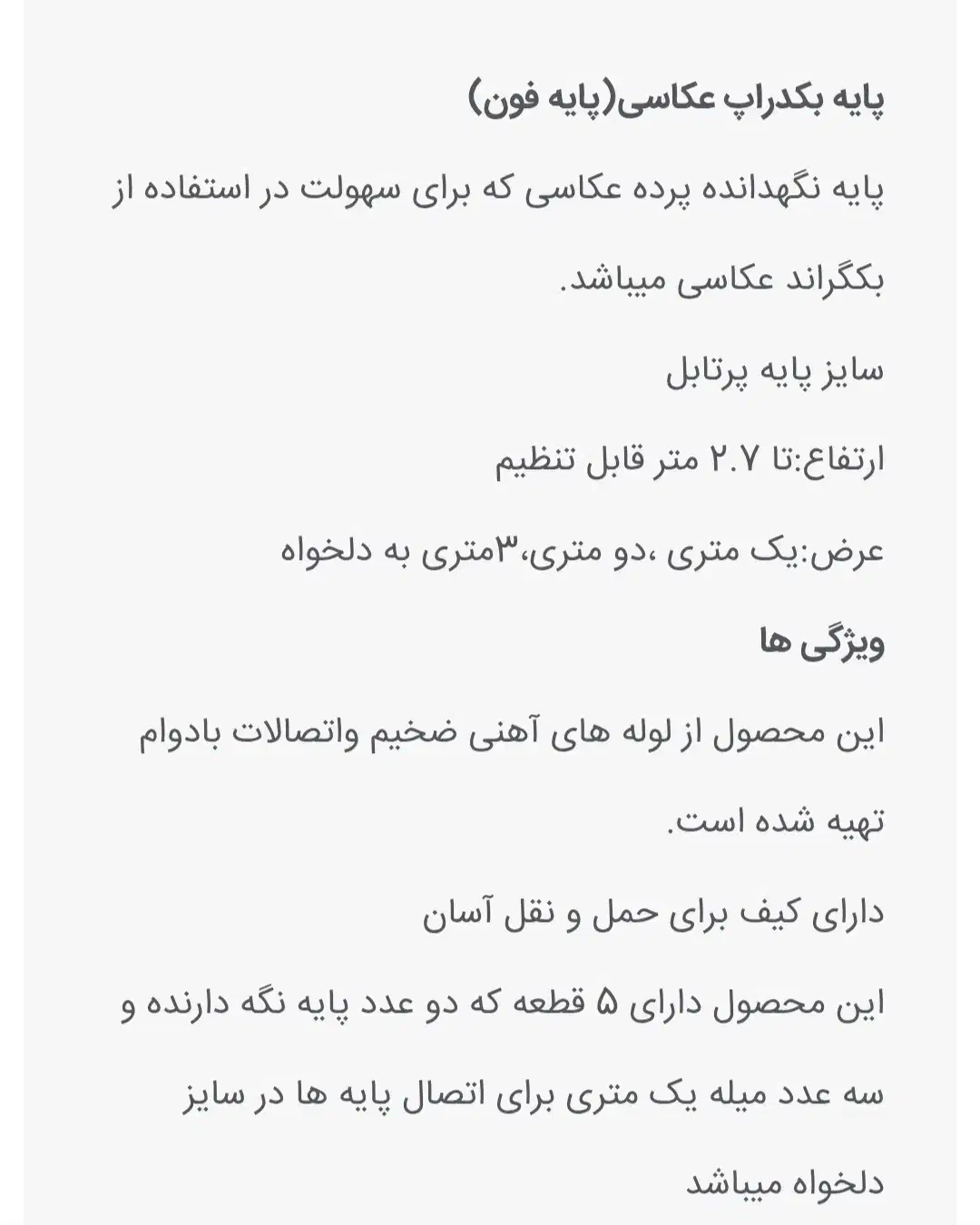 پایه بکدراپ عکاسی(پایه فون)

پایه نگهدانده پرده عکاسی که برای سهولت در استفاده از بکگراند عکاسی میباشد.

سایز پایه پرتابل

ارتفاع:تا ۲.۷ متر قابل تنظیم

عرض:یک متری ،دو متری،۳متری به دلخواه

ویژگی ها

این محصول از لوله های آهنی ضخیم واتصالات بادوام تهیه شده است.

دارای کیف برای حمل و نقل آسان

این محصول دارای ۵ قطعه که دو عدد پایه نگه دارنده و سه عدد میله یک متری برای اتصال پایه ها در سایز دلخواه میباشد